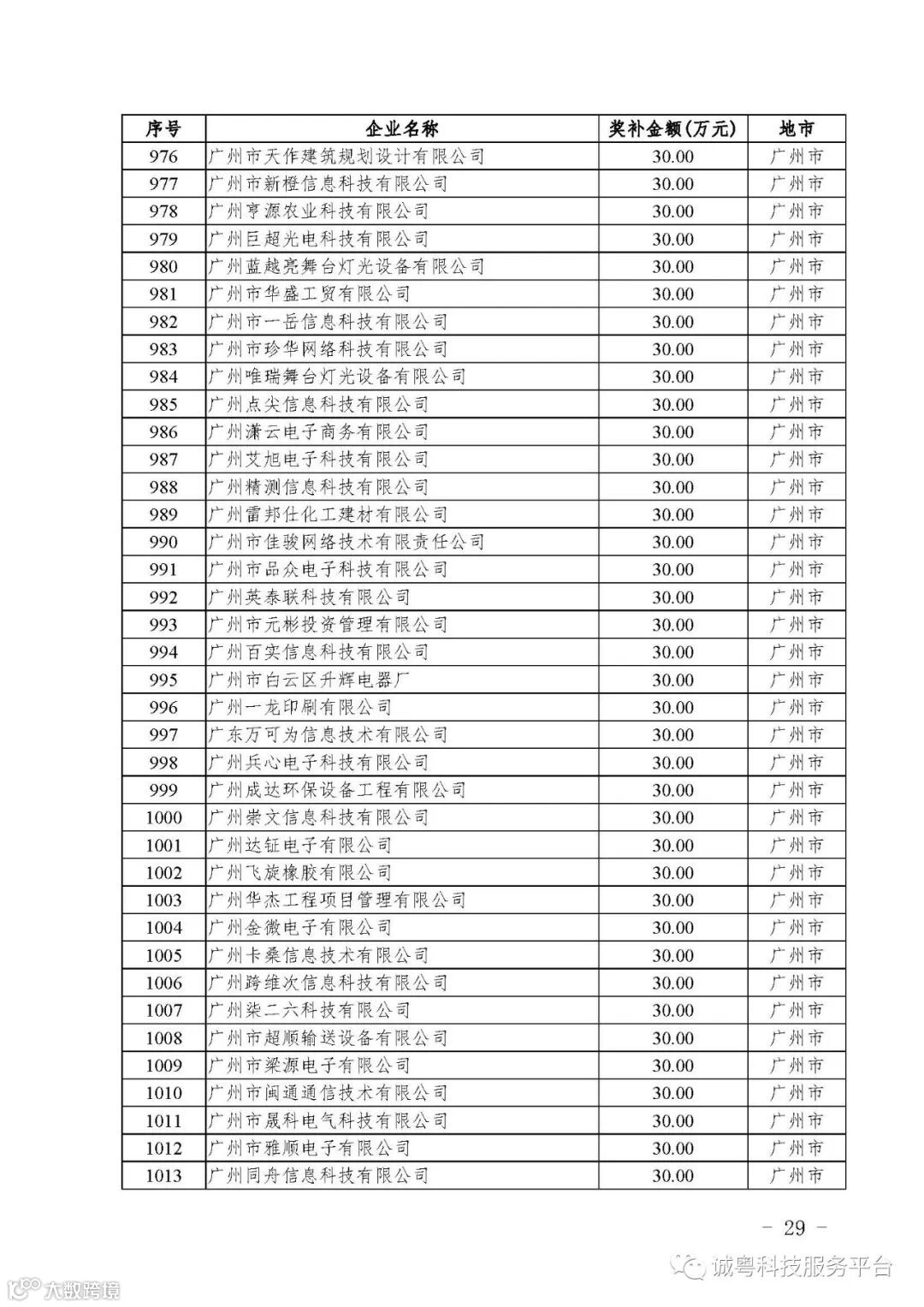 | 序号 | 企业名称 | 奖补金额(万元) | 地市 |
|---|---|---|---|
| 976 | 广州市天作建筑规划设计有限公司 | 30.00 | 广州市 |
| 977 | 广州市新橙信息科技有限公司 | 30.00 | 广州市 |
| 978 | 广州亨源农业科技有限公司 | 30.00 | 广州市 |
| 979 | 广州巨超光电科技有限公司 | 30.00 | 广州市 |
| 980 | 广州蓝越亮舞台灯光设备有限公司 | 30.00 | 广州市 |
| 981 | 广州市华盛工贸有限公司 | 30.00 | 广州市 |
| 982 | 广州市一岳信息科技有限公司 | 30.00 | 广州市 |
| 983 | 广州市珍华网络科技有限公司 | 30.00 | 广州市 |
| 984 | 广州唯瑞舞台灯光设备有限公司 | 30.00 | 广州市 |
| 985 | 广州点尖信息科技有限公司 | 30.00 | 广州市 |
| 986 | 广州潇云电子商务有限公司 | 30.00 | 广州市 |
| 987 | 广州艾旭电子科技有限公司 | 30.00 | 广州市 |
| 988 | 广州精测信息科技有限公司 | 30.00 | 广州市 |
| 989 | 广州雷邦仕化工建材有限公司 | 30.00 | 广州市 |
| 990 | 广州市佳骏网络技术有限责任公司 | 30.00 | 广州市 |
| 991 | 广州市品众电子科技有限公司 | 30.00 | 广州市 |
| 992 | 广州英泰联科技有限公司 | 30.00 | 广州市 |
| 993 | 广州市元彬投资管理有限公司 | 30.00 | 广州市 |
| 994 | 广州百实信息科技有限公司 | 30.00 | 广州市 |
| 995 | 广州市白云区升辉电器厂 | 30.00 | 广州市 |
| 996 | 广州一龙印刷有限公司 | 30.00 | 广州市 |
| 997 | 广东万可为信息技术有限公司 | 30.00 | 广州市 |
| 998 | 广州兵心电子科技有限公司 | 30.00 | 广州市 |
| 999 | 广州成达环保设备工程有限公司 | 30.00 | 广州市 |
| 1000 | 广州崇文信息科技有限公司 | 30.00 | 广州市 |
| 1001 | 广州达钲电子有限公司 | 30.00 | 广州市 |
| 1002 | 广州飞旋橡胶有限公司 | 30.00 | 广州市 |
| 1003 | 广州华杰工程项目管理有限公司 | 30.00 | 广州市 |
| 1004 | 广州金微电子有限公司 | 30.00 | 广州市 |
| 1005 | 广州卡桑信息技术有限公司 | 30.00 | 广州市 |
| 1006 | 广州跨维次信息科技有限公司 | 30.00 | 广州市 |
| 1007 | 广州柒二六科技有限公司 | 30.00 | 广州市 |
| 1008 | 广州市超顺输送设备有限公司 | 30.00 | 广州市 |
| 1009 | 广州市梁源电子有限公司 | 30.00 | 广州市 |
| 1010 | 广州市闽通通信技术有限公司 | 30.00 | 广州市 |
| 1011 | 广州市晟科电气科技有限公司 | 30.00 | 广州市 |
| 1012 | 广州市雅顺电子有限公司 | 30.00 | 广州市 |
| 1013 | 广州同舟信息科技有限公司 | 30.00 | 广州市 |

— 29 —

诚粤科技服务平台

大数跨境